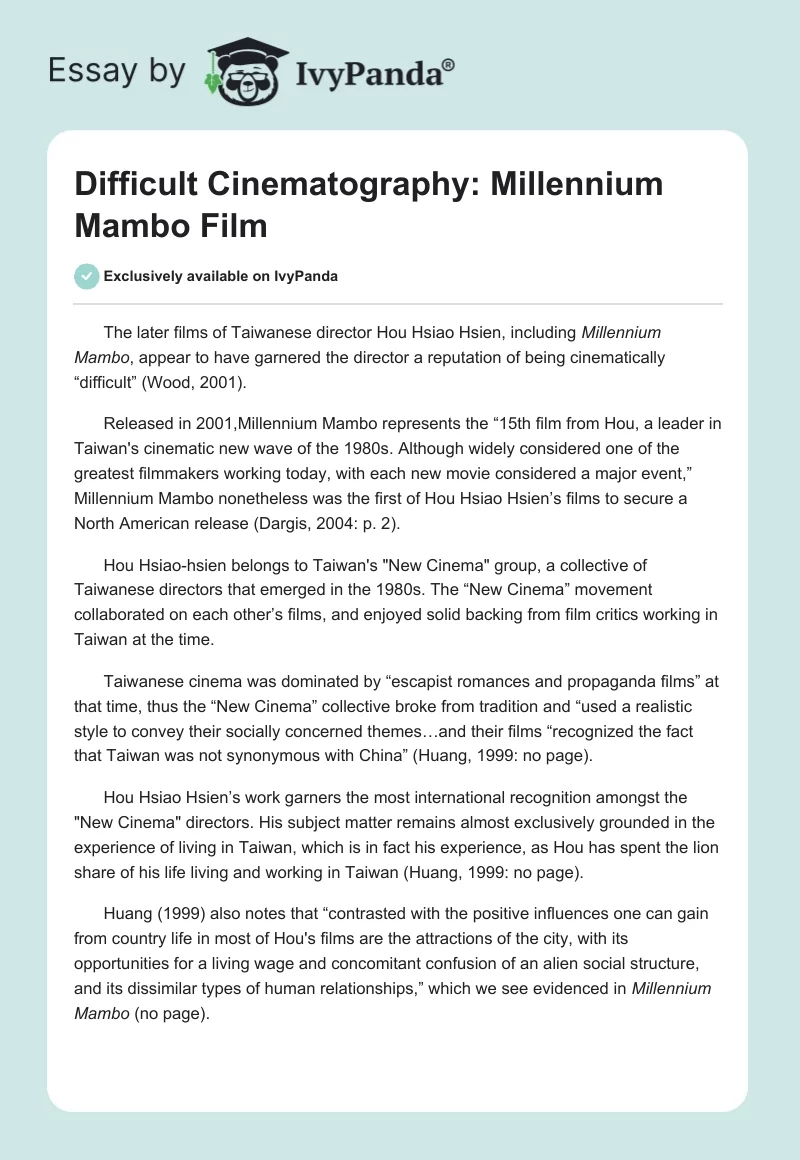 Essay by IvyPanda®

Difficult Cinematography: Millennium Mambo Film

Exclusively available on IvyPanda

The later films of Taiwanese director Hou Hsiao Hsien, including Millennium Mambo, appear to have garnered the director a reputation of being cinematically “difficult” (Wood, 2001).

Released in 2001,Millennium Mambo represents the “15th film from Hou, a leader in Taiwan's cinematic new wave of the 1980s. Although widely considered one of the greatest filmmakers working today, with each new movie considered a major event,” Millennium Mambo nonetheless was the first of Hou Hsiao Hsien’s films to secure a North American release (Dargis, 2004: p. 2).

Hou Hsiao-hsien belongs to Taiwan's "New Cinema" group, a collective of Taiwanese directors that emerged in the 1980s. The “New Cinema” movement collaborated on each other’s films, and enjoyed solid backing from film critics working in Taiwan at the time.

Taiwanese cinema was dominated by “escapist romances and propaganda films” at that time, thus the “New Cinema” collective broke from tradition and “used a realistic style to convey their socially concerned themes…and their films “recognized the fact that Taiwan was not synonymous with China” (Huang, 1999: no page).

Hou Hsiao Hsien’s work garners the most international recognition amongst the "New Cinema" directors. His subject matter remains almost exclusively grounded in the experience of living in Taiwan, which is in fact his experience, as Hou has spent the lion share of his life living and working in Taiwan (Huang, 1999: no page).

Huang (1999) also notes that “contrasted with the positive influences one can gain from country life in most of Hou's films are the attractions of the city, with its opportunities for a living wage and concomitant confusion of an alien social structure, and its dissimilar types of human relationships,” which we see evidenced in Millennium Mambo (no page).